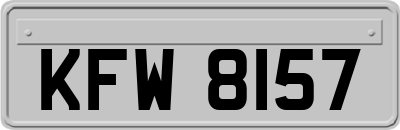 KFW 8157